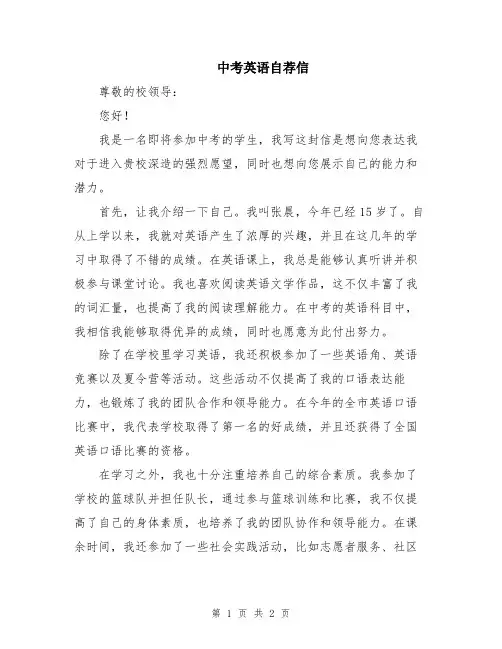 中考英语自荐信

尊敬的校领导：

您好！

我是一名即将参加中考的学生，我写这封信是想向您表达我对于进入贵校深造的强烈愿望，同时也想向您展示自己的能力和潜力。

首先，让我介绍一下自己。我叫张晨，今年已经15岁了。自从上学以来，我就对英语产生了浓厚的兴趣，并且在这几年的学习中取得了不错的成绩。在英语课上，我总是能够认真听讲并积极参与课堂讨论。我也喜欢阅读英语文学作品，这不仅丰富了我的词汇量，也提高了我的阅读理解能力。在中考的英语科目中，我相信我能够取得优异的成绩，同时也愿意为此付出努力。

除了在学校里学习英语，我还积极参加了一些英语角、英语竞赛以及夏令营等活动。这些活动不仅提高了我的口语表达能力，也锻炼了我的团队合作和领导能力。在今年的全市英语口语比赛中，我代表学校取得了第一名的好成绩，并且还获得了全国英语口语比赛的资格。

在学习之外，我也十分注重培养自己的综合素质。我参加了学校的篮球队并担任队长，通过参与篮球训练和比赛，我不仅提高了自己的身体素质，也培养了我的团队协作和领导能力。在课余时间，我还参加了一些社会实践活动，比如志愿者服务、社区

第 1 页 共 2 页